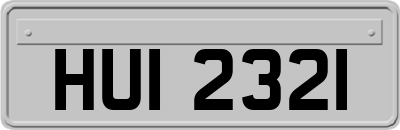 HUI 2321